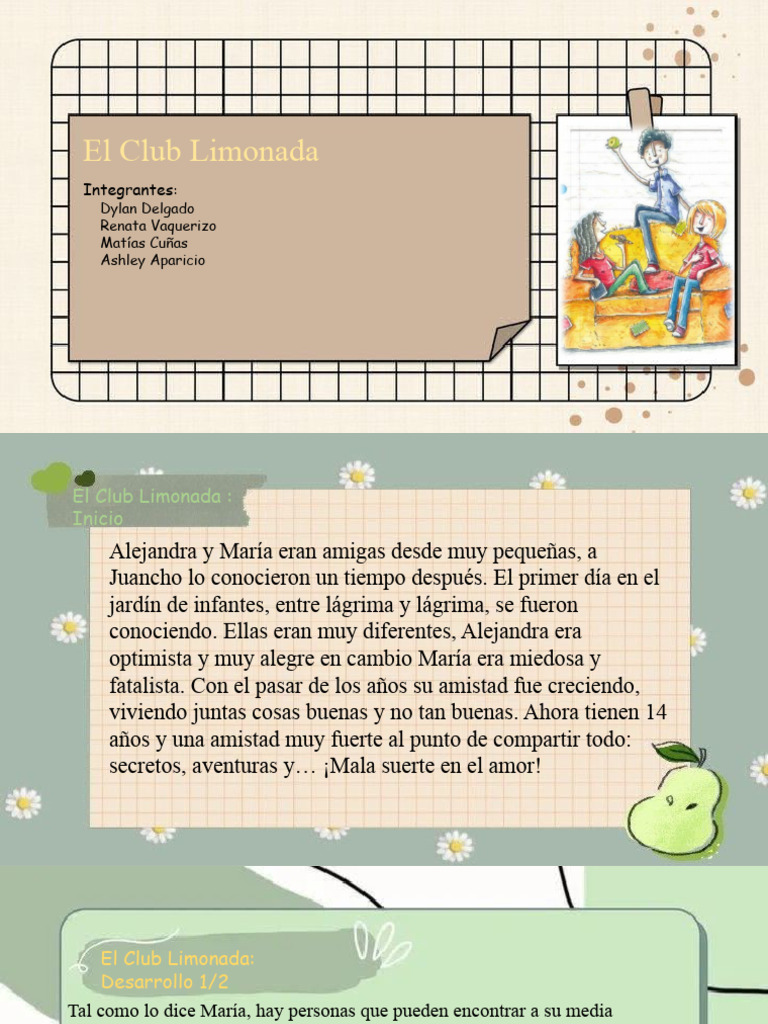 El Club Limonada

Integrantes:
Dylan Delgado
Renata Vaquerizo
Matías Cuñas
Ashley Aparicio

El Club Limonada : Inicio

Alejandra y María eran amigas desde muy pequeñas, a Juancho lo conocieron un tiempo después. El primer día en el jardín de infantes, entre lágrima y lágrima, se fueron conociendo. Ellas eran muy diferentes, Alejandra era optimista y muy alegre en cambio María era miedosa y fatalista. Con el pasar de los años su amistad fue creciendo, viviendo juntas cosas buenas y no tan buenas. Ahora tienen 14 años y una amistad muy fuerte al punto de compartir todo: secretos, aventuras y… ¡Mala suerte en el amor!

El Club Limonada: Desarrollo 1/2

Tal como lo dice María, hay personas que pueden encontrar a su media